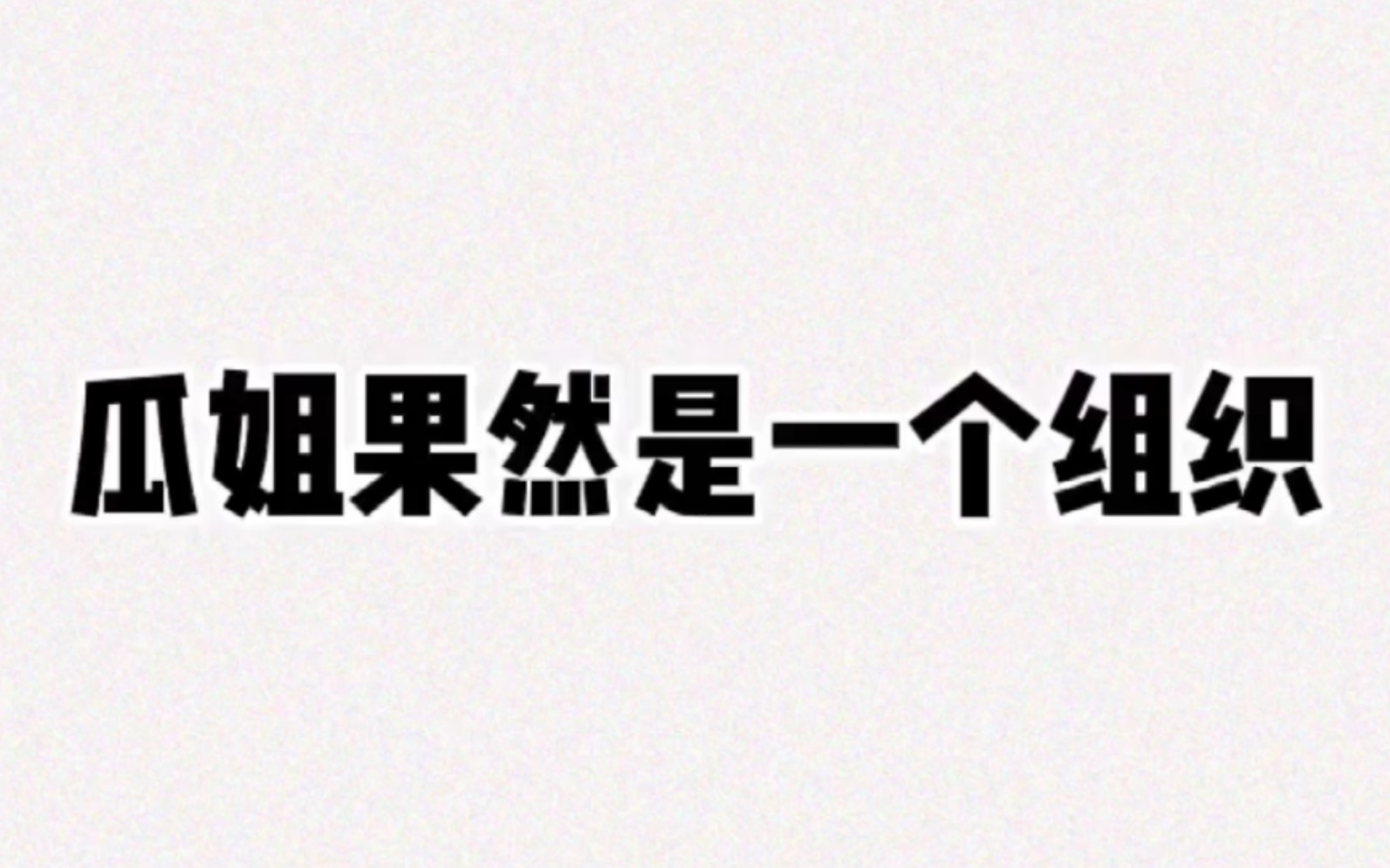 瓜姐果然是一个组织